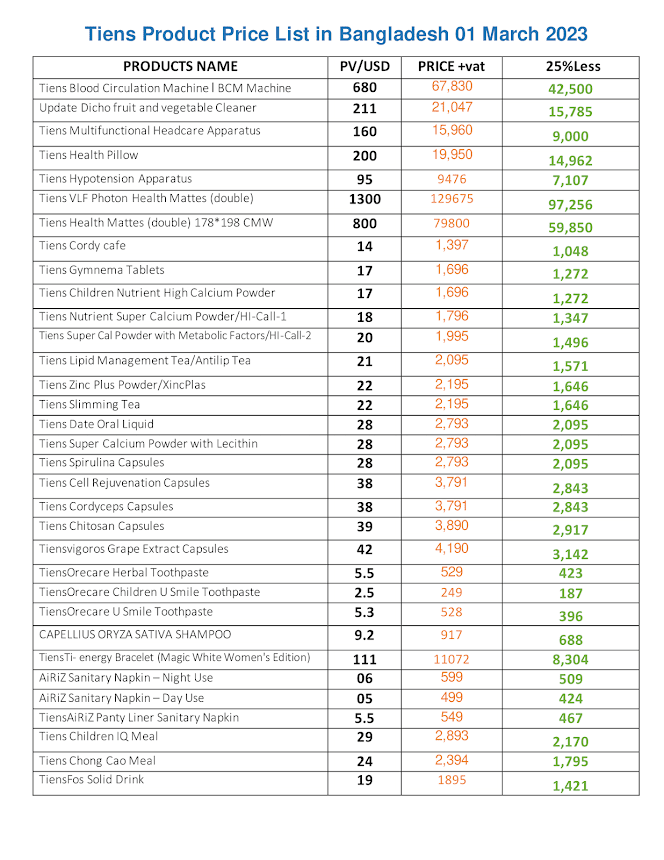 Tiens Product Price List in Bangladesh 01 March 2023

| PRODUCTS NAME | PV/USD | PRICE +vat | 25%Less |
|---|---|---|---|
| Tiens Blood Circulation Machine l BCM Machine | 680 | 67,830 | 42,500 |
| Update Dicho fruit and vegetable Cleaner | 211 | 21,047 | 15,785 |
| Tiens Multifunctional Headcare Apparatus | 160 | 15,960 | 9,000 |
| Tiens Health Pillow | 200 | 19,950 | 14,962 |
| Tiens Hypotension Apparatus | 95 | 9476 | 7,107 |
| Tiens VLF Photon Health Mattes (double) | 1300 | 129675 | 97,256 |
| Tiens Health Mattes (double) 178*198 CMW | 800 | 79800 | 59,850 |
| Tiens Cordy cafe | 14 | 1,397 | 1,048 |
| Tiens Gymnema Tablets | 17 | 1,696 | 1,272 |
| Tiens Children Nutrient High Calcium Powder | 17 | 1,696 | 1,272 |
| Tiens Nutrient Super Calcium Powder/HI-Call-1 | 18 | 1,796 | 1,347 |
| Tiens Super Cal Powder with Metabolic Factors/HI-Call-2 | 20 | 1,995 | 1,496 |
| Tiens Lipid Management Tea/Antilip Tea | 21 | 2,095 | 1,571 |
| Tiens Zinc Plus Powder/XincPlas | 22 | 2,195 | 1,646 |
| Tiens Slimming Tea | 22 | 2,195 | 1,646 |
| Tiens Date Oral Liquid | 28 | 2,793 | 2,095 |
| Tiens Super Calcium Powder with Lecithin | 28 | 2,793 | 2,095 |
| Tiens Spirulina Capsules | 28 | 2,793 | 2,095 |
| Tiens Cell Rejuvenation Capsules | 38 | 3,791 | 2,843 |
| Tiens Cordyceps Capsules | 38 | 3,791 | 2,843 |
| Tiens Chitosan Capsules | 39 | 3,890 | 2,917 |
| Tiensvigoros Grape Extract Capsules | 42 | 4,190 | 3,142 |
| TiensOrecare Herbal Toothpaste | 5.5 | 529 | 423 |
| TiensOrecare Children U Smile Toothpaste | 2.5 | 249 | 187 |
| TiensOrecare U Smile Toothpaste | 5.3 | 528 | 396 |
| CAPELLIUS ORYZA SATIVA SHAMPOO | 9.2 | 917 | 688 |
| TiensTi- energy Bracelet (Magic White Women's Edition) | 111 | 11072 | 8,304 |
| AiRiZ Sanitary Napkin – Night Use | 06 | 599 | 509 |
| AiRiZ Sanitary Napkin – Day Use | 05 | 499 | 424 |
| TiensAiRiZ Panty Liner Sanitary Napkin | 5.5 | 549 | 467 |
| Tiens Children IQ Meal | 29 | 2,893 | 2,170 |
| Tiens Chong Cao Meal | 24 | 2,394 | 1,795 |
| TiensFos Solid Drink | 19 | 1895 | 1,421 |